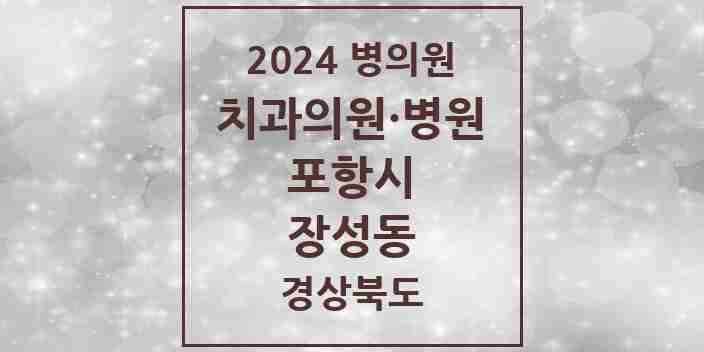 2024 병의원
치과의원·병원
포항시
장성동
경상북도